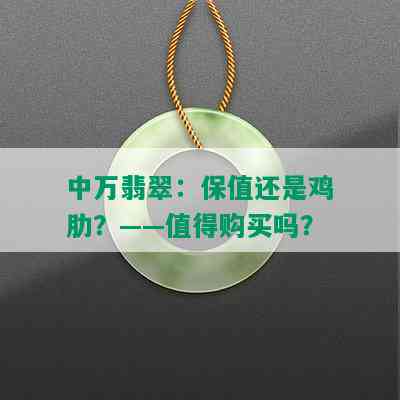 中万翡翠：保值还是鸡肋？——值得购买吗？